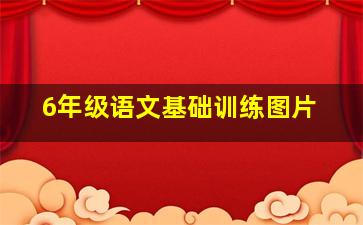 6年级语文基础训练图片